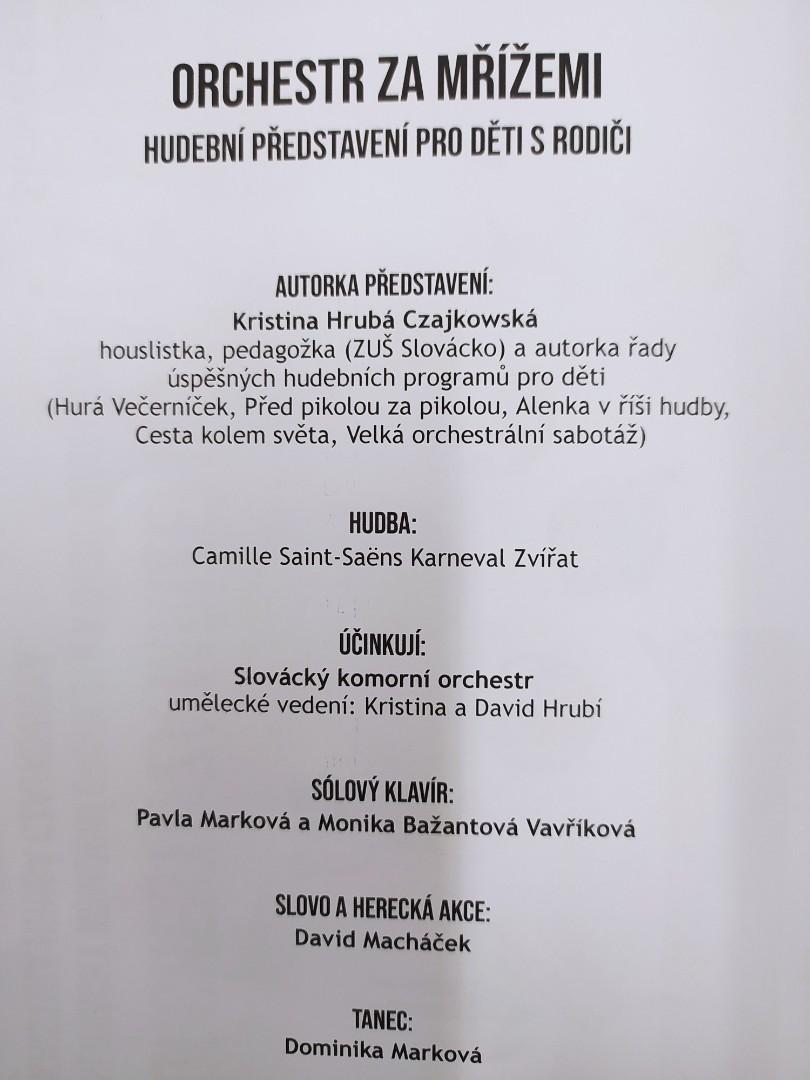 ORCHESTR ZA MŘÍŽEMI

HUDEBNÍ PŘEDSTAVENÍ PRO DĚTI S RODIČI

AUTORKA PŘEDSTAVENÍ:
Kristina Hrubá Czajkowská
houslistka, pedagožka (ZUŠ Slovácko) a autorka řady úspěšných hudebních programů pro děti (Hurá Večerníček, Před pikolou za pikolou, Alenka v říši hudby, Cesta kolem světa, Velká orchestrální sabotáž)

HUDBA:
Camille Saint-Saëns Karneval Zvířat

ÚČINKUJÍ:
Slovácký komorní orchestr
umělecké vedení: Kristina a David Hrubí

SÓLOVÝ KLAVÍR:
Pavla Marková a Monika Bažantová Vavříková

SLOVO A HERECKÁ AKCE:
David Macháček

TANEC:
Dominika Marková